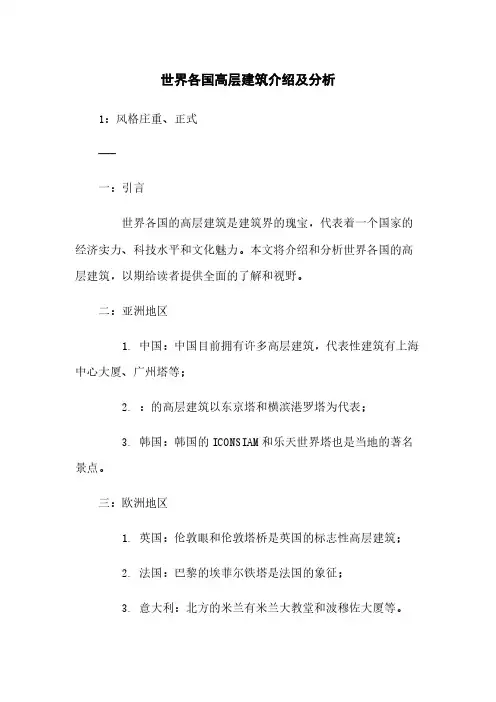 世界各国高层建筑介绍及分析

1：风格庄重、正式

——

一：引言

世界各国的高层建筑是建筑界的瑰宝，代表着一个国家的经济实力、科技水平和文化魅力。本文将介绍和分析世界各国的高层建筑，以期给读者提供全面的了解和视野。

二：亚洲地区

1. 中国：中国目前拥有许多高层建筑，代表性建筑有上海中心大厦、广州塔等；

2. ：的高层建筑以东京塔和横滨港罗塔为代表；

3. 韩国：韩国的 ICONSIAM 和乐天世界塔也是当地的著名景点。

三：欧洲地区

1. 英国：伦敦眼和伦敦塔桥是英国的标志性高层建筑；

2. 法国：巴黎的埃菲尔铁塔是法国的象征；

3. 意大利：北方的米兰有米兰大教堂和波穆佐大厦等。